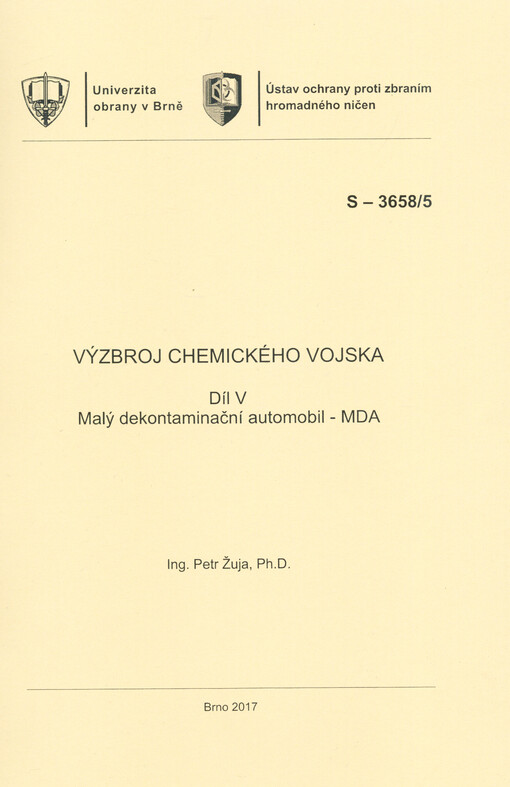 Univerzita obrany v Brně

Ústav ochrany proti zbraním hromadného ničen

S – 3658/5

VÝZBROJ CHEMICKÉHO VOJSKA

Díl V
Malý dekontaminační automobil - MDA

Ing. Petr Žuja, Ph.D.

Brno 2017